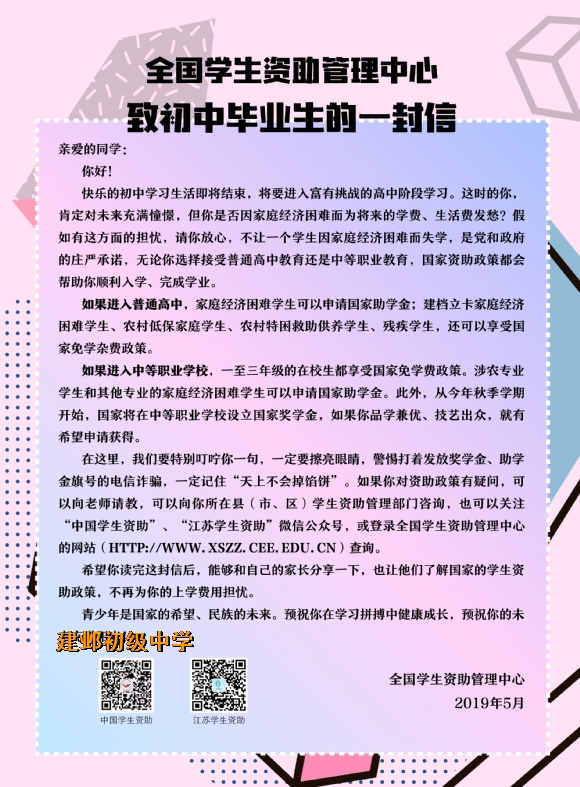 全国学生资助管理中心
致初中毕业生的一封信

亲爱的同学：
你好！
快乐的初中学习生活即将结束，将要进入富有挑战的高中阶段学习。这时的你，肯定对未来充满憧憬，但你是否因家庭经济困难而为将来的学费、生活费发愁？假如有这方面的担忧，请你放心，不让一个学生因家庭经济困难而失学，是党和政府的庄严承诺，无论你选择接受普通高中教育还是中等职业教育，国家资助政策都会帮助你顺利入学、完成学业。

如果进入普通高中，家庭经济困难学生可以申请国家助学金；建档立卡家庭经济困难学生、农村低保家庭学生、农村特困救助供养学生、残疾学生，还可以享受国家免学杂费政策。

如果进入中等职业学校，一至三年级的在校生都享受国家免学费政策。涉农专业学生和其他专业的家庭经济困难学生可以申请国家助学金。此外，从今年秋季学期开始，国家将在中等职业学校设立国家奖学金，如果你品学兼优、技艺出众，就有希望申请获得。

在这里，我们要特别叮咛你一句，一定要擦亮眼睛，警惕打着发放奖学金、助学金旗号的电信诈骗，一定记住“天上不会掉馅饼”。如果你对资助政策有疑问，可以向老师请教，可以向你所在县（市、区）学生资助管理部门咨询，也可以关注“中国学生资助”、“江苏学生资助”微信公众号，或登录全国学生资助管理中心的网站（HTTP://WWW.XSZZ.CEE.EDU.CN）查询。

希望你读完这封信后，能够和自己的家长分享一下，也让他们了解国家的学生资助政策，不再为你的上学费用担忧。

青少年是国家的希望、民族的未来。预祝你在学习拼搏中健康成长，预祝你的未

建邺初级中学

中国学生资助
江苏学生资助

全国学生资助管理中心
2019年5月